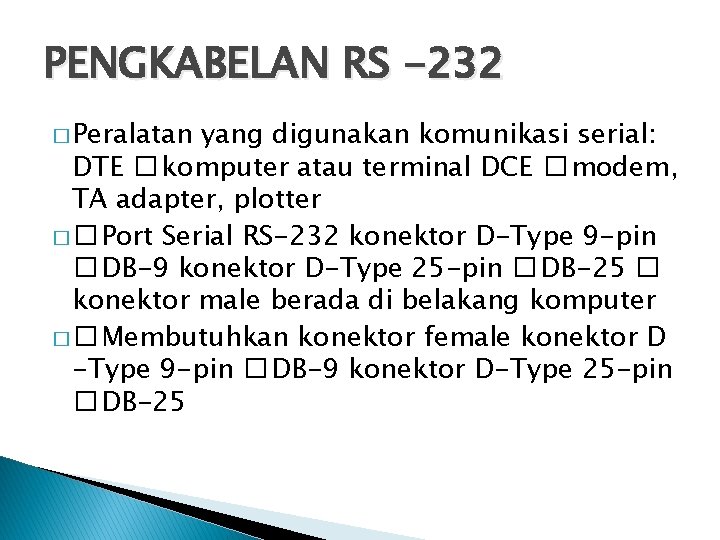 PENGKABELAN RS -232

□ Peralatan yang digunakan komunikasi serial: DTE □ komputer atau terminal DCE □ modem, TA adapter, plotter

□ □ Port Serial RS-232 konektor D-Type 9-pin □ DB-9 konektor D-Type 25-pin □ DB-25 □ konektor male berada di belakang komputer

□ □ Membutuhkan konektor female konektor D -Type 9-pin □ DB-9 konektor D-Type 25-pin □ DB-25